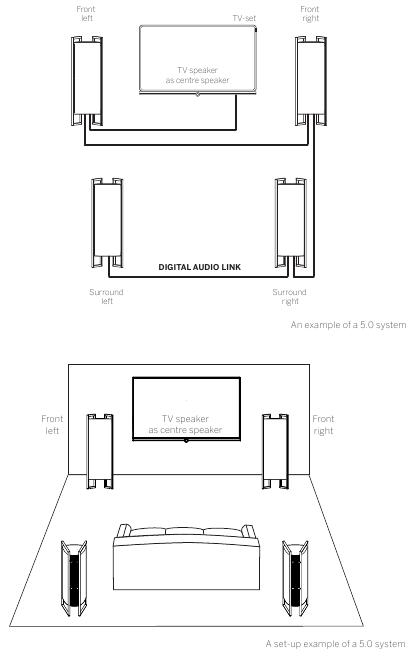 Front left

TV-set

Front right

TV speaker as centre speaker

DIGITAL AUDIO LINK

Surround left

Surround right

An example of a 5.0 system

Front left

TV speaker as centre speaker

Front right

A set-up example of a 5.0 system